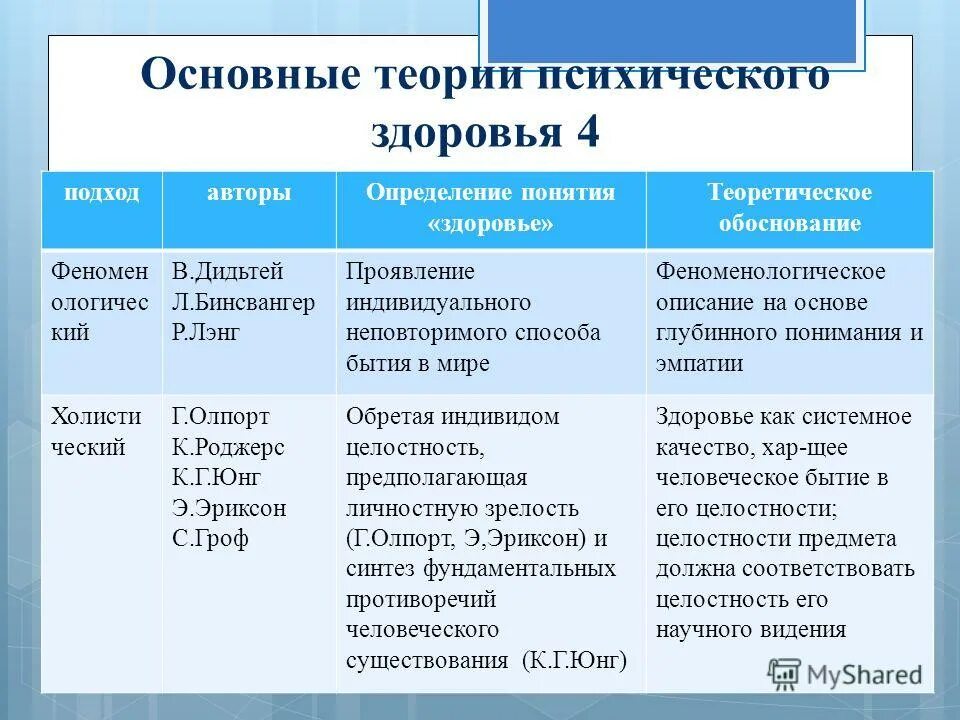 Основные теории психического здоровья 4

| подход | авторы | Определение понятия «здоровье» | Теоретическое обоснование |
|---|---|---|---|
| Феноменологический | В.Дидьтей Л.Бинсвангер Р.Лэнг | Проявление индивидуального неповторимого способа бытия в мире | Феноменологическое описание на основе глубинного понимания и эмпатии |
| Холистический | Г.Олпорт К.Роджерс К.Г.Юнг Э.Эриксон С.Гроф | Обретая индивидом целостность, предполагающая личностную зрелость (Г.Олпорт, Э,Эриксон) и синтез фундаментальных противоречий человеческого существования (К.Г.Юнг) | Здоровье как системное качество, хар-щее человеческое бытие в его целостности; целостности предмета должна соответствовать целостность его научного видения |

MyShared